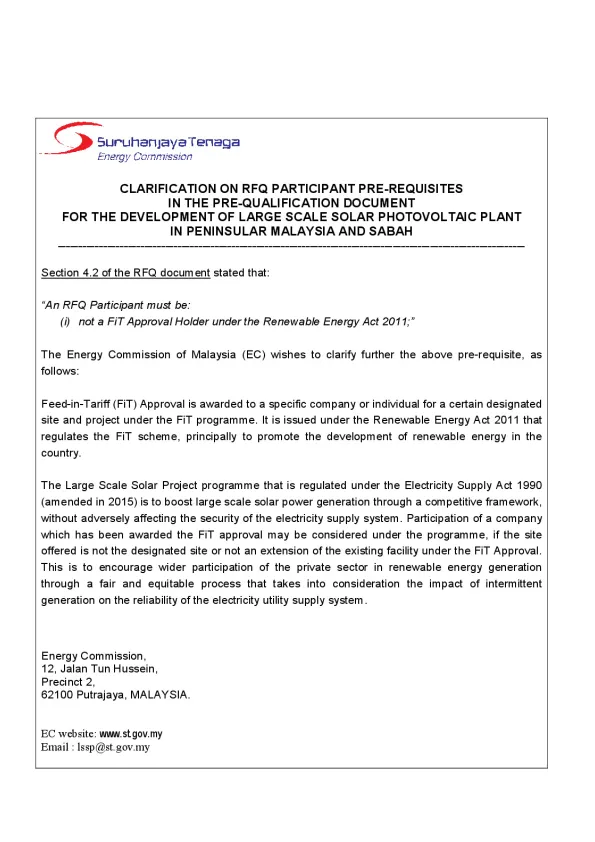 SuruhanjayaTenaga
Energy Commission

CLARIFICATION ON RFQ PARTICIPANT PRE-REQUISITES
IN THE PRE-QUALIFICATION DOCUMENT
FOR THE DEVELOPMENT OF LARGE SCALE SOLAR PHOTOVOLTAIC PLANT
IN PENINSULAR MALAYSIA AND SABAH

Section 4.2 of the RFQ document stated that:

"An RFQ Participant must be:
(i) not a FiT Approval Holder under the Renewable Energy Act 2011;"

The Energy Commission of Malaysia (EC) wishes to clarify further the above pre-requisite, as follows:

Feed-in-Tariff (FiT) Approval is awarded to a specific company or individual for a certain designated site and project under the FiT programme. It is issued under the Renewable Energy Act 2011 that regulates the FiT scheme, principally to promote the development of renewable energy in the country.

The Large Scale Solar Project programme that is regulated under the Electricity Supply Act 1990 (amended in 2015) is to boost large scale solar power generation through a competitive framework, without adversely affecting the security of the electricity supply system. Participation of a company which has been awarded the FiT approval may be considered under the programme, if the site offered is not the designated site or not an extension of the existing facility under the FiT Approval. This is to encourage wider participation of the private sector in renewable energy generation through a fair and equitable process that takes into consideration the impact of intermittent generation on the reliability of the electricity utility supply system.

Energy Commission,
12, Jalan Tun Hussein,
Precinct 2,
62100 Putrajaya, MALAYSIA.

EC website: www.st.gov.my
Email : lssp@st.gov.my